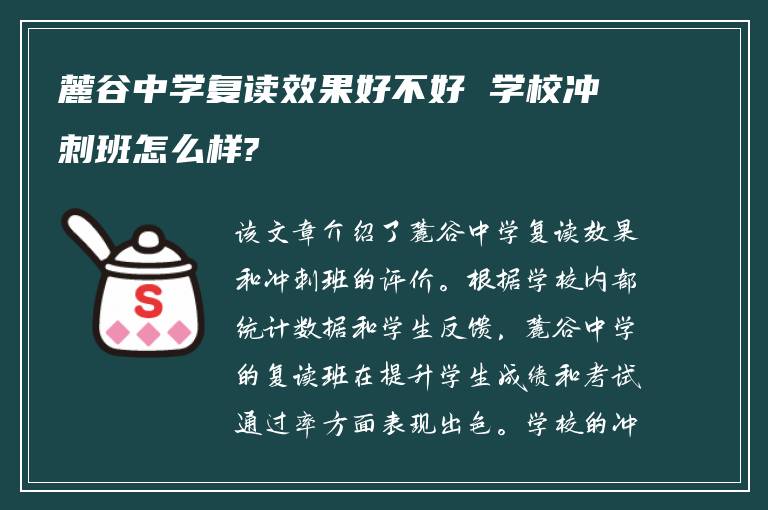 麓谷中学复读效果好不好 学校冲刺班怎么样?

S

该文章介绍了麓谷中学复读效果和冲刺班的评价。根据学校内部统计数据和学生反馈，麓谷中学的复读班在提升学生成绩和考试通过率方面表现出色。学校的冲